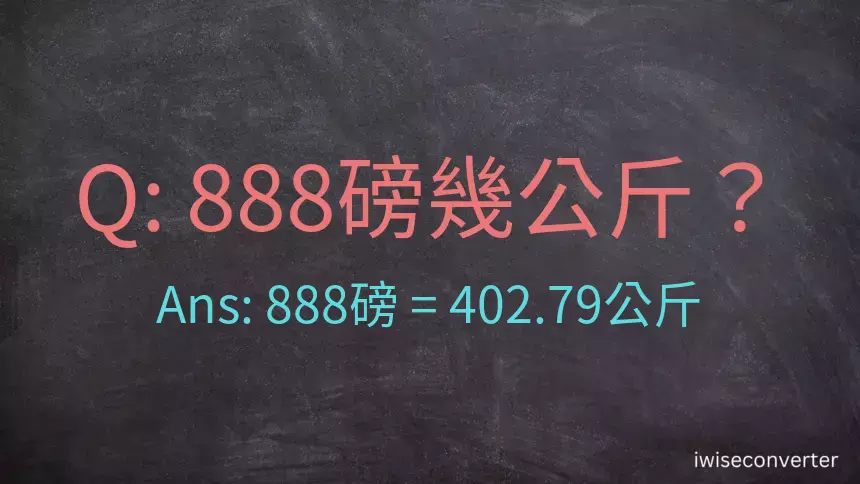 Q: 888磅幾公斤？

Ans: 888磅 = 402.79公斤

iwiseconverter